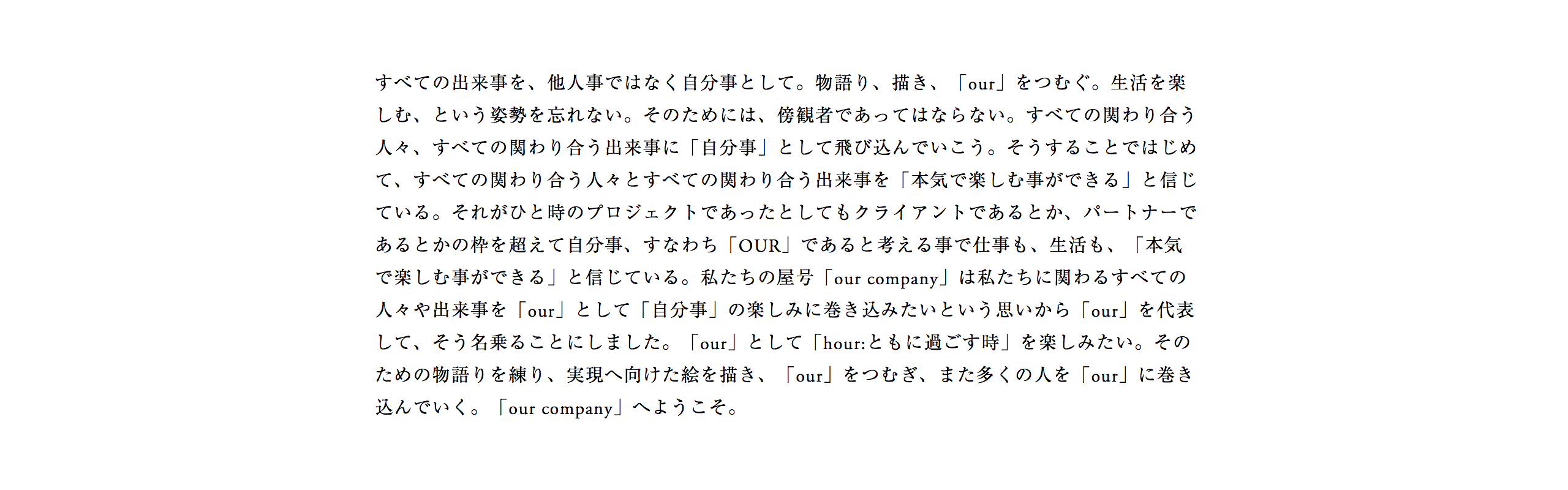 すべての出来事を、他人事ではなく自分事として。物語り、描き、「our」をつむぐ。生活を楽しむ、という姿勢を忘れない。そのためには、傍観者であってはならない。すべての関わり合う人々、すべての関わり合う出来事に「自分事」として飛び込んでいこう。そうすることではじめて、すべての関わり合う人々とすべての関わり合う出来事を「本気で楽しむ事ができる」と信じている。それがひと時のプロジェクトであったとしてもクライアントであるとか、パートナーであるとかの枠を超えて自分事、すなわち「OUR」であると考える事で仕事も、生活も、「本気で楽しむ事ができる」と信じている。私たちの屋号「our company」は私たちに関わるすべての人々や出来事を「our」として「自分事」の楽しみに巻き込みたいという思いから「our」を代表して、そう名乗ることにしました。「our」として「hour:ともに過ごす時」を楽しみたい。そのための物語りを練り、実現へ向けた絵を描き、「our」をつむぎ、また多くの人を「our」に巻き込んでいく。「our company」へようこそ。